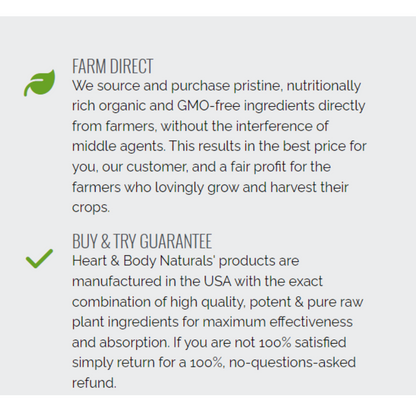 FARM DIRECT

We source and purchase pristine, nutritionally rich organic and GMO-free ingredients directly from farmers, without the interference of middle agents. This results in the best price for you, our customer, and a fair profit for the farmers who lovingly grow and harvest their crops.

BUY & TRY GUARANTEE

Heart & Body Naturals' products are manufactured in the USA with the exact combination of high quality, potent & pure raw plant ingredients for maximum effectiveness and absorption. If you are not 100% satisfied simply return for a 100%, no-questions-asked refund.